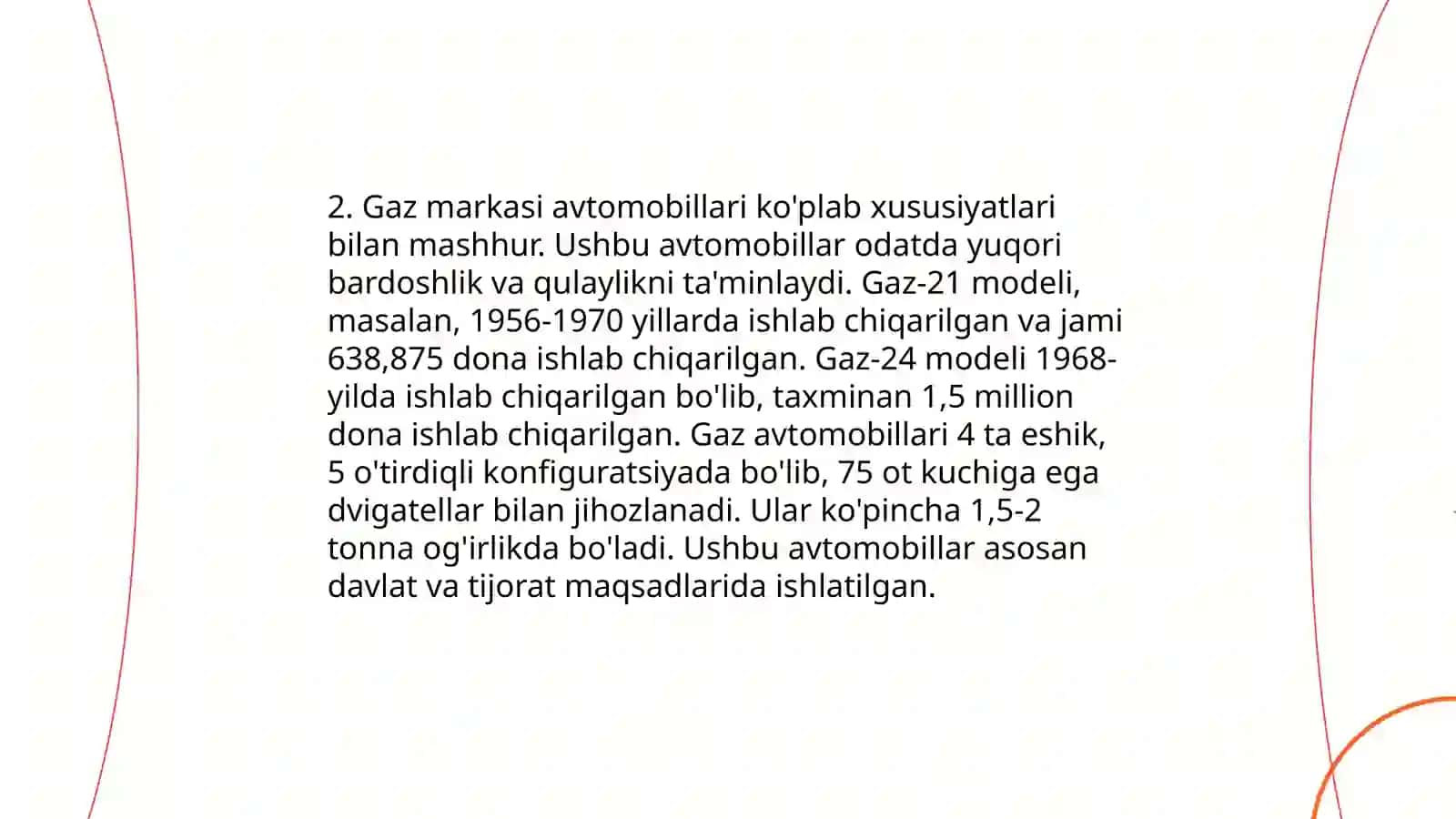 2. Gaz markasi avtomobillari ko'plab xususiyatlari bilan mashhur. Ushbu avtomobillar odatda yuqori bardoshlik va qulaylikni ta'minlaydi. Gaz-21 modeli, masalan, 1956-1970 yillarda ishlab chiqarilgan va jami 638,875 dona ishlab chiqarilgan. Gaz-24 modeli 1968-yilda ishlab chiqarilgan bo'lib, taxminan 1,5 million dona ishlab chiqarilgan. Gaz avtomobillari 4 ta eshik, 5 o'tirdiqli konfiguratsiyada bo'lib, 75 ot kuchiga ega dvigatellar bilan jihozlanadi. Ular ko'pincha 1,5-2 tonna og'irlikda bo'ladi. Ushbu avtomobillar asosan davlat va tijorat maqsadlarida ishlatilgan.